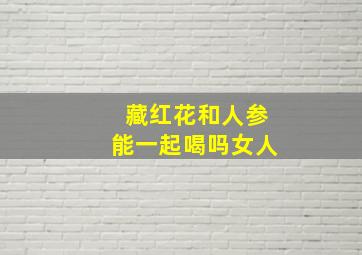 藏红花和人参
能一起喝吗女人